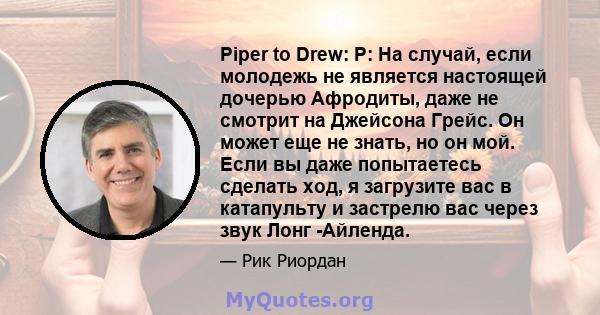 Piper to Drew: P: На случай, если молодежь не является настоящей дочерью Афродиты, даже не смотрит на Джейсона Грейс. Он может еще не знать, но он мой. Если вы даже попытаетесь сделать ход, я загрузите вас в катапульту и застрелю вас через звук Лонг -Айленда.

— Рик Риордан

MyQuotes.org